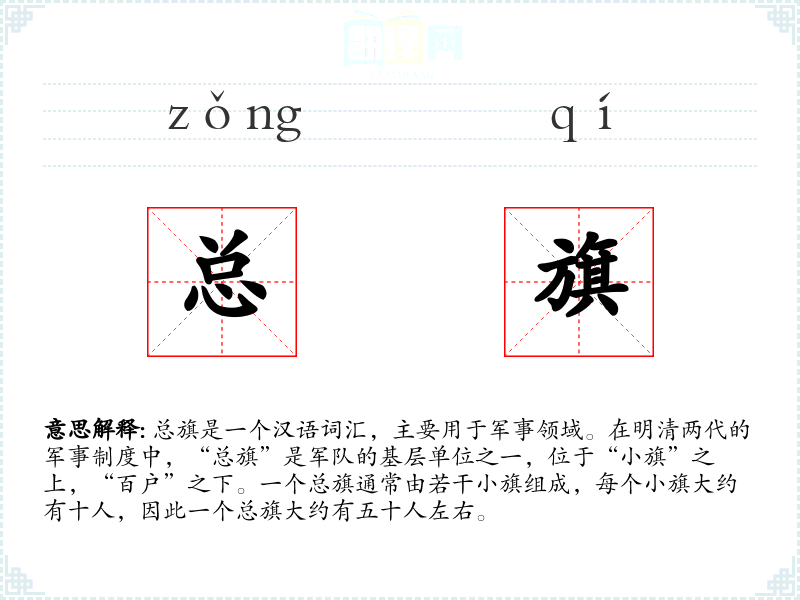 zǒng qí

总

旗

意思解释:总旗是一个汉语词汇，主要用于军事领域。在明清两代的军事制度中，“总旗”是军队的基层单位之一，位于“小旗”之上，“百户”之下。一个总旗通常由若干小旗组成，每个小旗大约有十人，因此一个总旗大约有五十人左右。